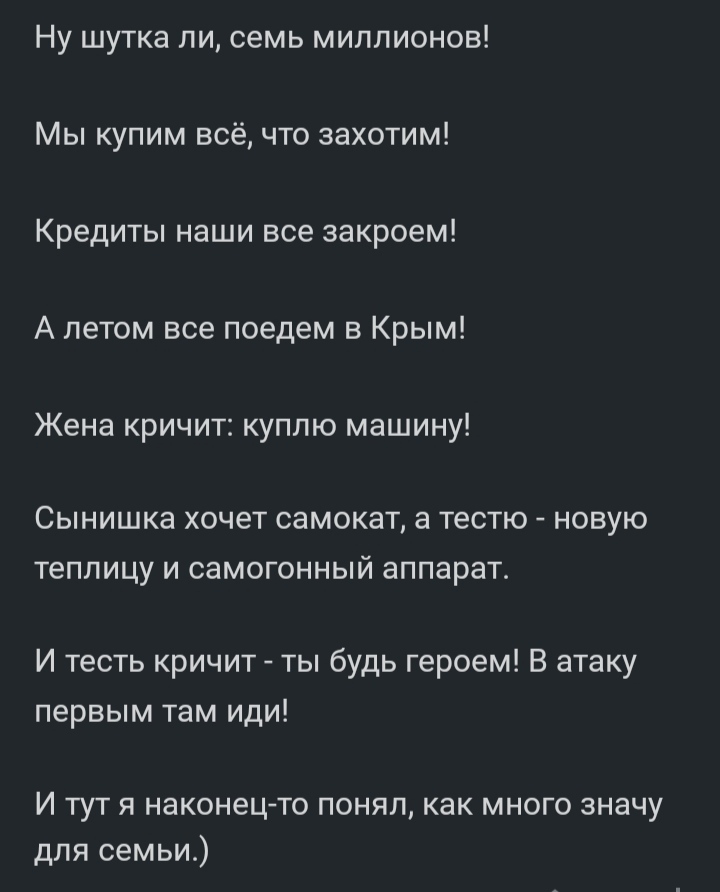 Ну шутка ли, семь миллионов!

Мы купим всё, что захотим!

Кредиты наши все закроем!

А летом все поедем в Крым!

Жена кричит: куплю машину!

Сынишка хочет самокат, а тестю - новую теплицу и самогонный аппарат.

И тесть кричит - ты будь героем! В атаку первым там иди!

И тут я наконец-то понял, как много значу для семьи.)